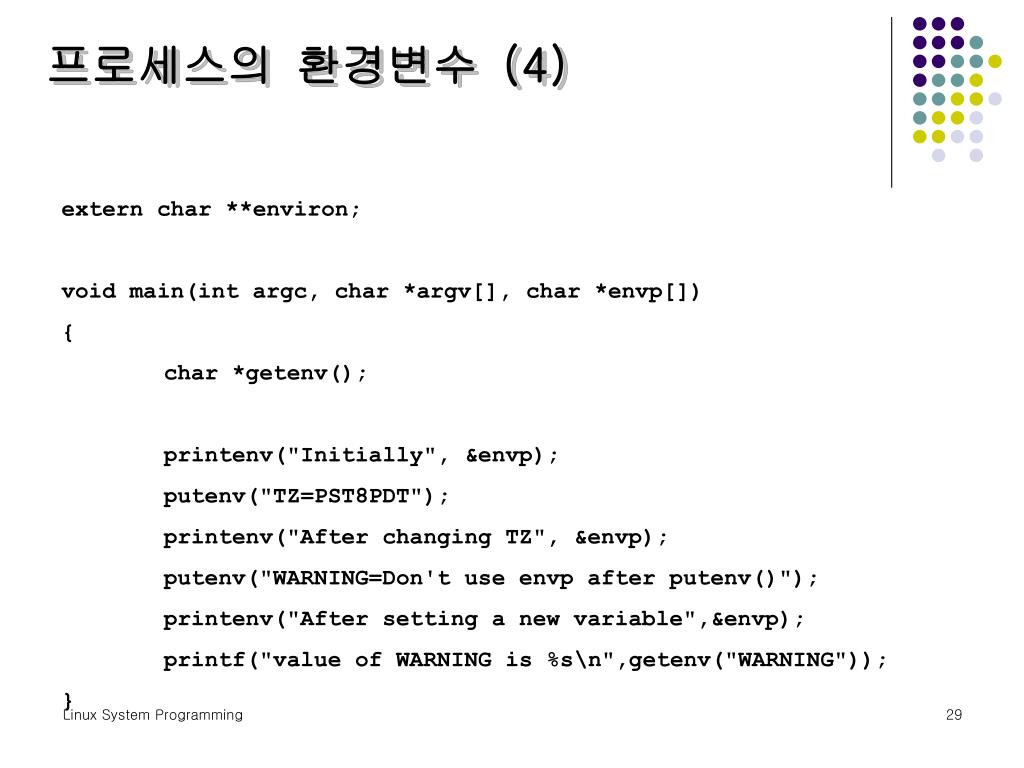 프로세스의 환경변수 (4)

extern char **environ;

void main(int argc, char *argv[], char *envp[])
{
char *getenv();

printenv("Initially", &envp);
putenv("TZ=PST8PDT");
printenv("After changing TZ", &envp);
putenv("WARNING=Don't use envp after putenv()");
printenv("After setting a new variable",&envp);
printf("value of WARNING is %s\n",getenv("WARNING"));
}

Linux System Programming

29